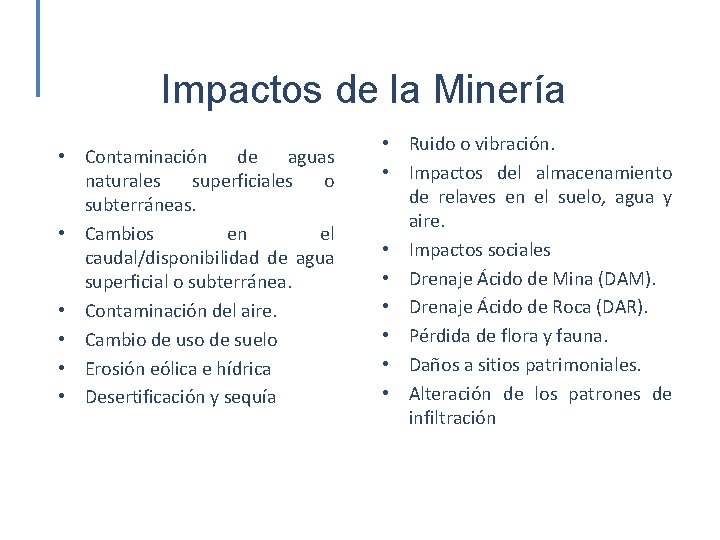 Impactos de la Minería

• Contaminación de aguas naturales superficiales o subterráneas.
• Cambios en el caudal/disponibilidad de agua superficial o subterránea.
• Contaminación del aire.
• Cambio de uso de suelo
• Erosión eólica e hídrica
• Desertificación y sequía

• Ruido o vibración.
• Impactos del almacenamiento de relaves en el suelo, agua y aire.
• Impactos sociales
• Drenaje Ácido de Mina (DAM).
• Drenaje Ácido de Roca (DAR).
• Pérdida de flora y fauna.
• Daños a sitios patrimoniales.
• Alteración de los patrones de infiltración